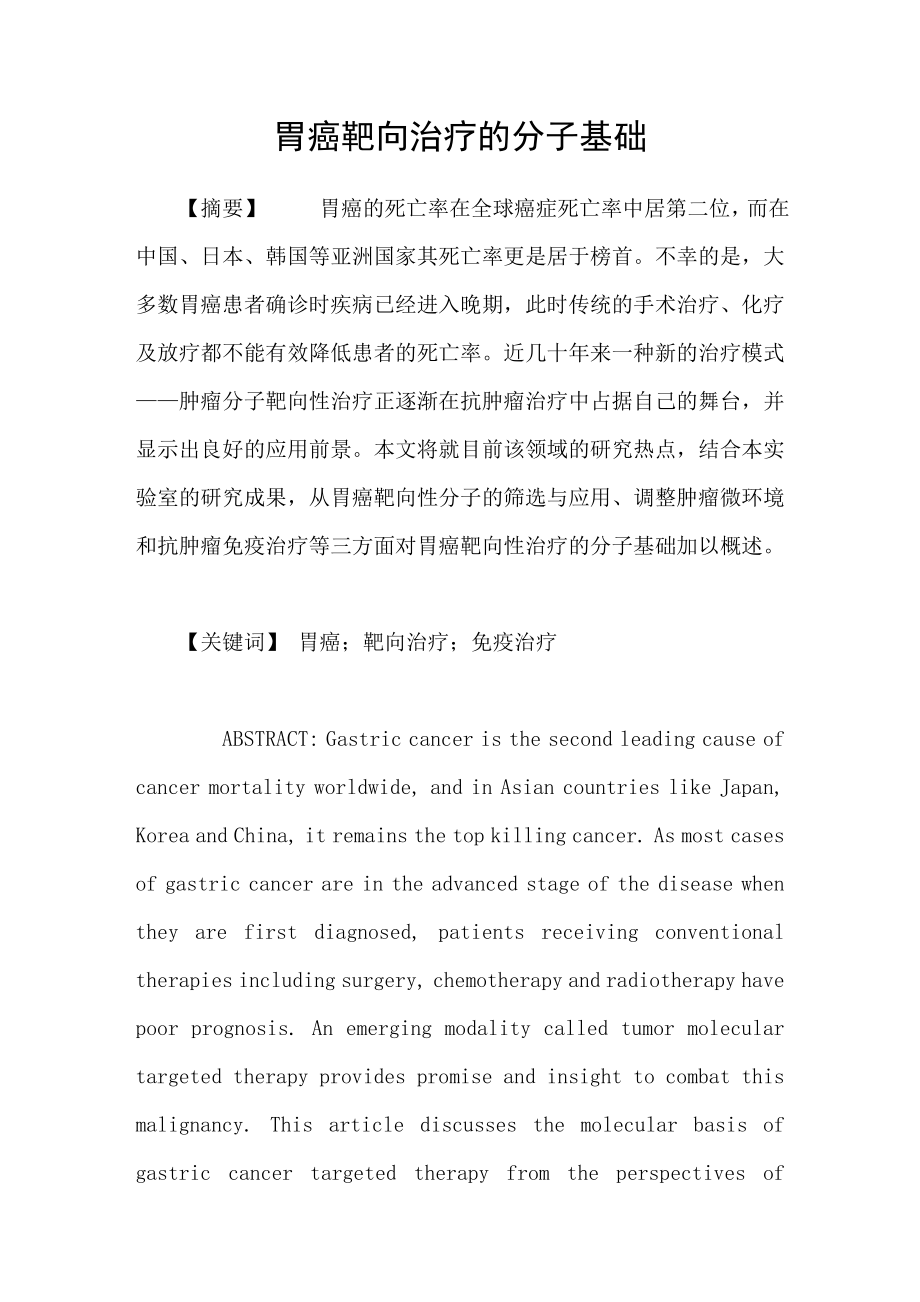 胃癌靶向治疗的分子基础

【摘要】　胃癌的死亡率在全球癌症死亡率中居第二位，而在中国、日本、韩国等亚洲国家其死亡率更是居于榜首。不幸的是，大多数胃癌患者确诊时疾病已经进入晚期，此时传统的手术治疗、化疗及放疗都不能有效降低患者的死亡率。近几十年来一种新的治疗模式——肿瘤分子靶向性治疗正逐渐在抗肿瘤治疗中占据自己的舞台，并显示出良好的应用前景。本文将就目前该领域的研究热点，结合本实验室的研究成果，从胃癌靶向性分子的筛选与应用、调整肿瘤微环境和抗肿瘤免疫治疗等三方面对胃癌靶向性治疗的分子基础加以概述。

【关键词】 胃癌；靶向治疗；免疫治疗

ABSTRACT: Gastric cancer is the second leading cause of cancer mortality worldwide, and in Asian countries like Japan, Korea and China, it remains the top killing cancer. As most cases of gastric cancer are in the advanced stage of the disease when they are first diagnosed, patients receiving conventional therapies including surgery, chemotherapy and radiotherapy have poor prognosis. An emerging modality called tumor molecular targeted therapy provides promise and insight to combat this malignancy. This article discusses the molecular basis of gastric cancer targeted therapy from the perspectives of